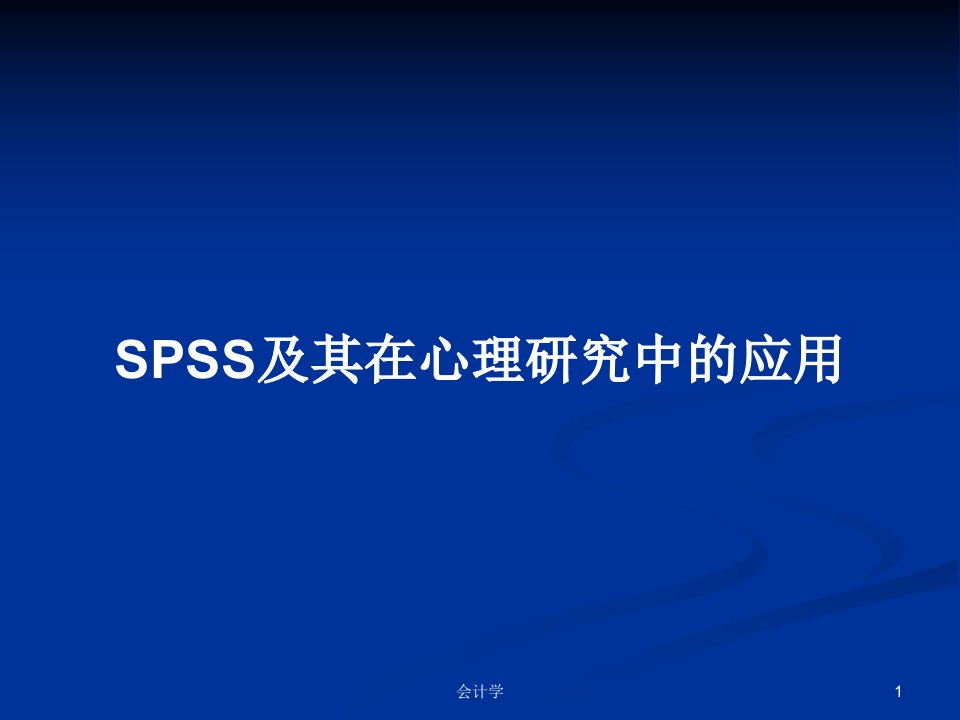 SPSS及其在心理研究中的应用

会计学

1